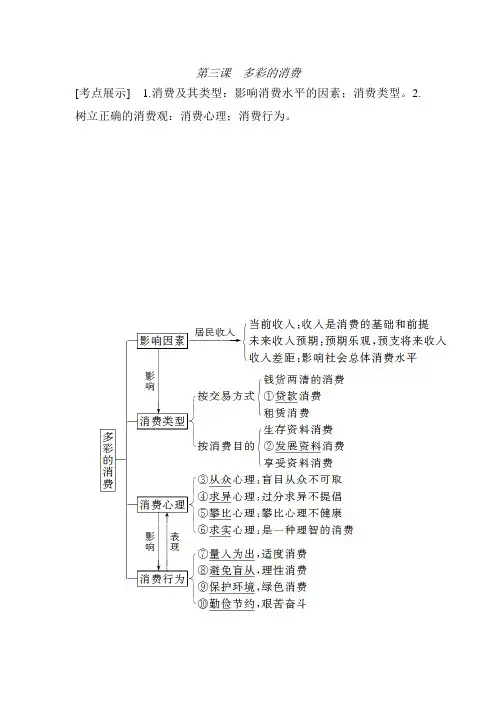 第三课　多彩的消费

[考点展示]　1.消费及其类型：影响消费水平的因素；消费类型。2.树立正确的消费观：消费心理；消费行为。

多彩的消费

影响因素
居民收入
当前收入：收入是消费的基础和前提
未来收入预期：预期乐观，预支将来收入
收入差距：影响社会总体消费水平

影响

消费类型
按交易方式
钱货两清的消费
①贷款消费
租赁消费
按消费目的
生存资料消费
②发展资料消费
享受资料消费

消费心理
③从众心理：盲目从众不可取
④求异心理：过分求异不提倡
⑤攀比心理：攀比心理不健康
⑥求实心理：是一种理智的消费

影响
表现

消费行为
⑦量入为出，适度消费
⑧避免盲从，理性消费
⑨保护环境，绿色消费
⑩勤俭节约，艰苦奋斗